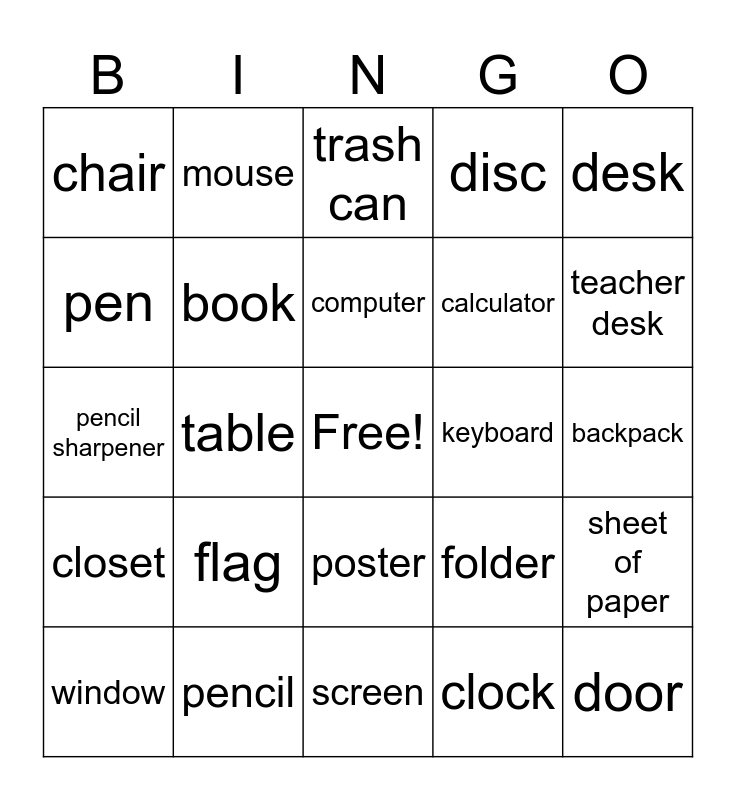 | B | I | N | G | O |
|---|---|---|---|---|
| chair | mouse | trash can | disc | desk |
| pen | book | computer | calculator | teacher desk |
| pencil sharpener | table | Free! | keyboard | backpack |
| closet | flag | poster | folder | sheet of paper |
| window | pencil | screen | clock | door |